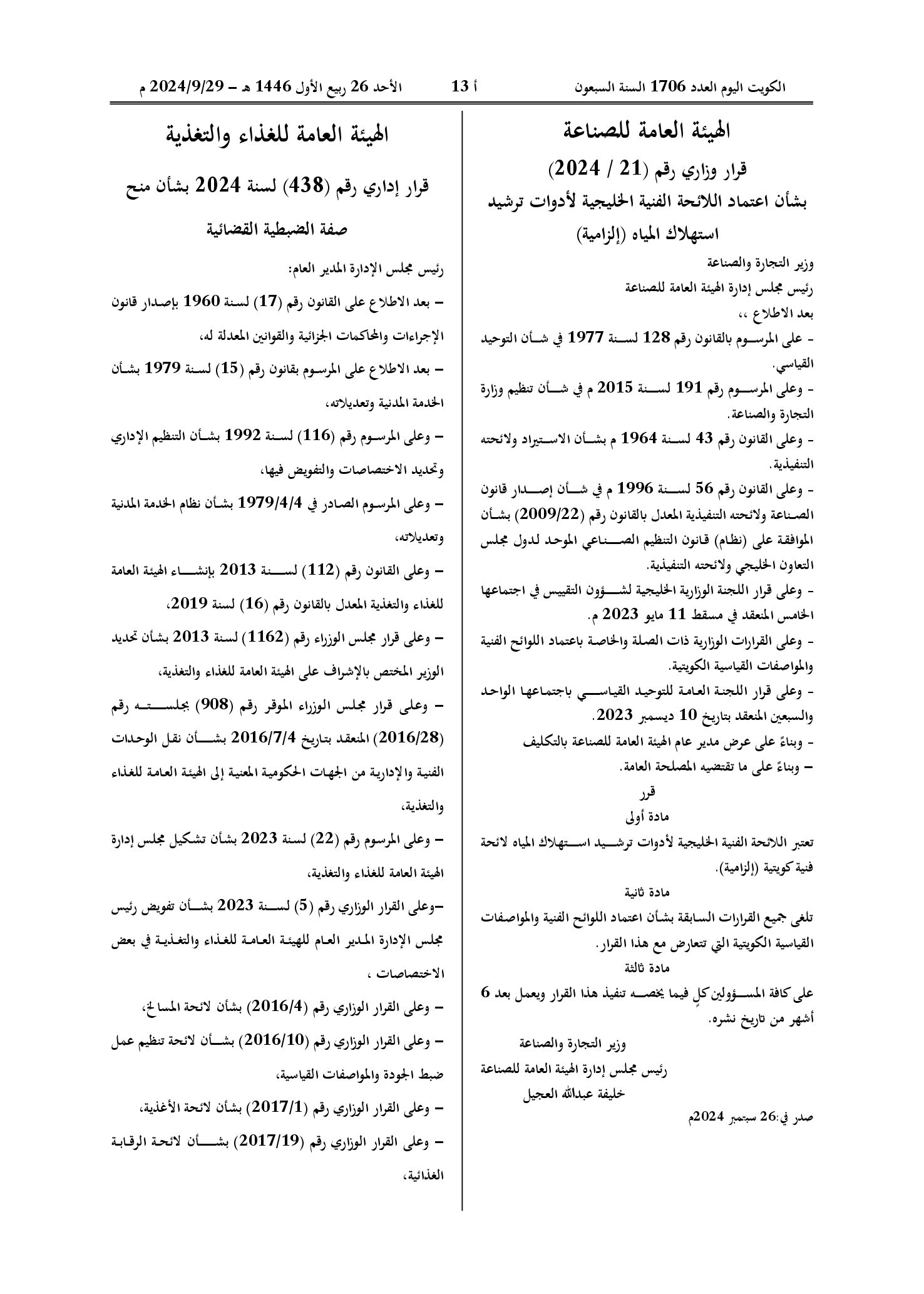 الكويت اليوم العدد 1706 السنة السبعون          أ 13          الأحد 26 ربيع الأول 1446 هـ – 2024/9/29 م

الهيئة العامة للصناعة

قرار وزاري رقم (21 / 2024)

بشأن اعتماد اللائحة الفنية الخليجية لأدوات ترشيد استهلاك المياه (إلزامية)

وزير التجارة والصناعة

رئيس مجلس إدارة الهيئة العامة للصناعة

بعد الاطلاع ،،

- على المرسوم بالقانون رقم 128 لسنة 1977 في شأن التوحيد القياسي.

- وعلى المرسوم رقم 191 لسنة 2015 م في شأن تنظيم وزارة التجارة والصناعة.

- وعلى القانون رقم 43 لسنة 1964 م بشأن الاستيراد ولائحته التنفيذية.

- وعلى القانون رقم 56 لسنة 1996 م في شأن إصدار قانون الصناعة ولائحته التنفيذية المعدل بالقانون رقم (2009/22) بشأن الموافقة على (نظام) قانون التنظيم الصناعي الموحد لدول مجلس التعاون الخليجي ولائحته التنفيذية.

- وعلى قرار اللجنة الوزارية الخليجية لشؤون التقييس في اجتماعها الخامس المنعقد في مسقط 11 مايو 2023 م.

- وعلى القرارات الوزارية ذات الصلة والخاصة باعتماد اللوائح الفنية والمواصفات القياسية الكويتية.

- وعلى قرار اللجنة العامة للتوحيد القياسي باجتماعها الواحد والسبعين المنعقد بتاريخ 10 ديسمبر 2023.

- وبناءً على عرض مدير عام الهيئة العامة للصناعة بالتكليف

– وبناءً على ما تقتضيه المصلحة العامة.

قرر

مادة أولى

تعتبر اللائحة الفنية الخليجية لأدوات ترشيد استهلاك المياه لائحة فنية كويتية (إلزامية).

مادة ثانية

تلغى جميع القرارات السابقة بشأن اعتماد اللوائح الفنية والمواصفات القياسية الكويتية التي تتعارض مع هذا القرار.

مادة ثالثة

على كافة المسؤولين كلٍ فيما يخصه تنفيذ هذا القرار ويعمل بعد 6 أشهر من تاريخ نشره.

وزير التجارة والصناعة

رئيس مجلس إدارة الهيئة العامة للصناعة

خليفة عبدالله العجيل

صدر في:26 سبتمبر 2024م

الهيئة العامة للغذاء والتغذية

قرار إداري رقم (438) لسنة 2024 بشأن منح صفة الضبطية القضائية

رئيس مجلس الإدارة المدير العام:

– بعد الاطلاع على القانون رقم (17) لسنة 1960 بإصدار قانون الإجراءات والمحاكمات الجزائية والقوانين المعدلة له،

– بعد الاطلاع على المرسوم بقانون رقم (15) لسنة 1979 بشأن الخدمة المدنية وتعديلاته،

– وعلى المرسوم رقم (116) لسنة 1992 بشأن التنظيم الإداري وتحديد الاختصاصات والتفويض فيها،

– وعلى المرسوم الصادر في 1979/4/4 بشأن نظام الخدمة المدنية وتعديلاته،

– وعلى القانون رقم (112) لسنة 2013 بإنشاء الهيئة العامة للغذاء والتغذية المعدل بالقانون رقم (16) لسنة 2019،

– وعلى قرار مجلس الوزراء رقم (1162) لسنة 2013 بشأن تحديد الوزير المختص بالإشراف على الهيئة العامة للغذاء والتغذية،

– وعلى قرار مجلس الوزراء الموقر رقم (908) بجلسته رقم (2016/28) المنعقد بتاريخ 2016/7/4 بشأن نقل الوحدات الفنية والإدارية من الجهات الحكومية المعنية إلى الهيئة العامة للغذاء والتغذية،

– وعلى المرسوم رقم (22) لسنة 2023 بشأن تشكيل مجلس إدارة الهيئة العامة للغذاء والتغذية،

–وعلى القرار الوزاري رقم (5) لسنة 2023 بشأن تفويض رئيس مجلس الإدارة المدير العام للهيئة العامة للغذاء والتغذية في بعض الاختصاصات ،

– وعلى القرار الوزاري رقم (2016/4) بشأن لائحة المسالخ،

– وعلى القرار الوزاري رقم (2016/10) بشأن لائحة تنظيم عمل ضبط الجودة والمواصفات القياسية،

– وعلى القرار الوزاري رقم (2017/1) بشأن لائحة الأغذية،

– وعلى القرار الوزاري رقم (2017/19) بشأن لائحة الرقابة الغذائية،